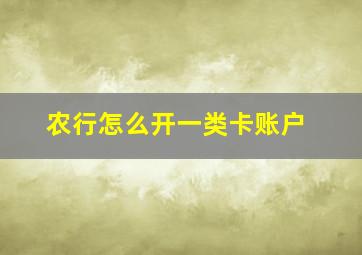 农行怎么开一类卡账户